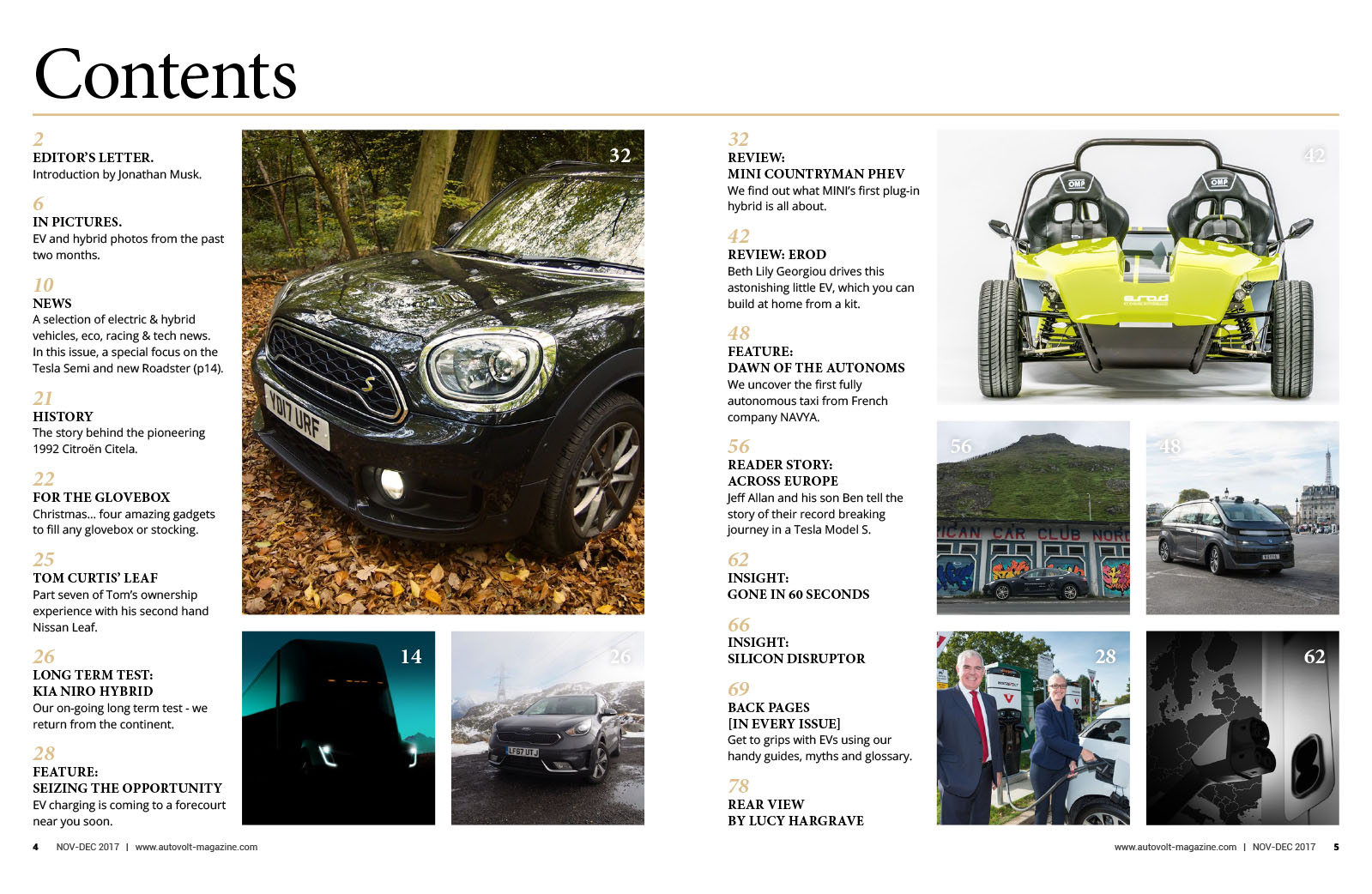 Contents

2
EDITOR'S LETTER.
Introduction by Jonathan Musk.

6
IN PICTURES.
EV and hybrid photos from the past two months.

10
NEWS
A selection of electric & hybrid vehicles, eco, racing & tech news. In this issue, a special focus on the Tesla Semi and new Roadster (p14).

21
HISTORY
The story behind the pioneering 1992 Citroën Citela.

22
FOR THE GLOVEBOX
Christmas... four amazing gadgets to fill any glovebox or stocking.

25
TOM CURTIS' LEAF
Part seven of Tom's ownership experience with his second hand Nissan Leaf.

26
LONG TERM TEST:
KIA NIRO HYBRID
Our on-going long term test - we return from the continent.

28
FEATURE:
SEIZING THE OPPORTUNITY
EV charging is coming to a forecourt near you soon.

32

YD17 URF

14

26

LF67 UTJ

32
REVIEW:
MINI COUNTRYMAN PHEV
We find out what MINI's first plug-in hybrid is all about.

42
REVIEW: EROD
Beth Lily Georgiou drives this astonishing little EV, which you can build at home from a kit.

48
FEATURE:
DAWN OF THE AUTONOMS
We uncover the first fully autonomous taxi from French company NAVYA.

56
READER STORY:
ACROSS EUROPE
Jeff Allan and his son Ben tell the story of their record breaking journey in a Tesla Model S.

62
INSIGHT:
GONE IN 60 SECONDS

66
INSIGHT:
SILICON DISRUPTOR

69
BACK PAGES
[IN EVERY ISSUE]
Get to grips with EVs using our handy guides, myths and glossary.

78
REAR VIEW
BY LUCY HARGRAVE

42

OMP

OMP

erod

56

ICAN CAR CLUB NORD

48

28

62

4 NOV-DEC 2017 | www.autovolt-magazine.com

www.autovolt-magazine.com | NOV-DEC 2017 5